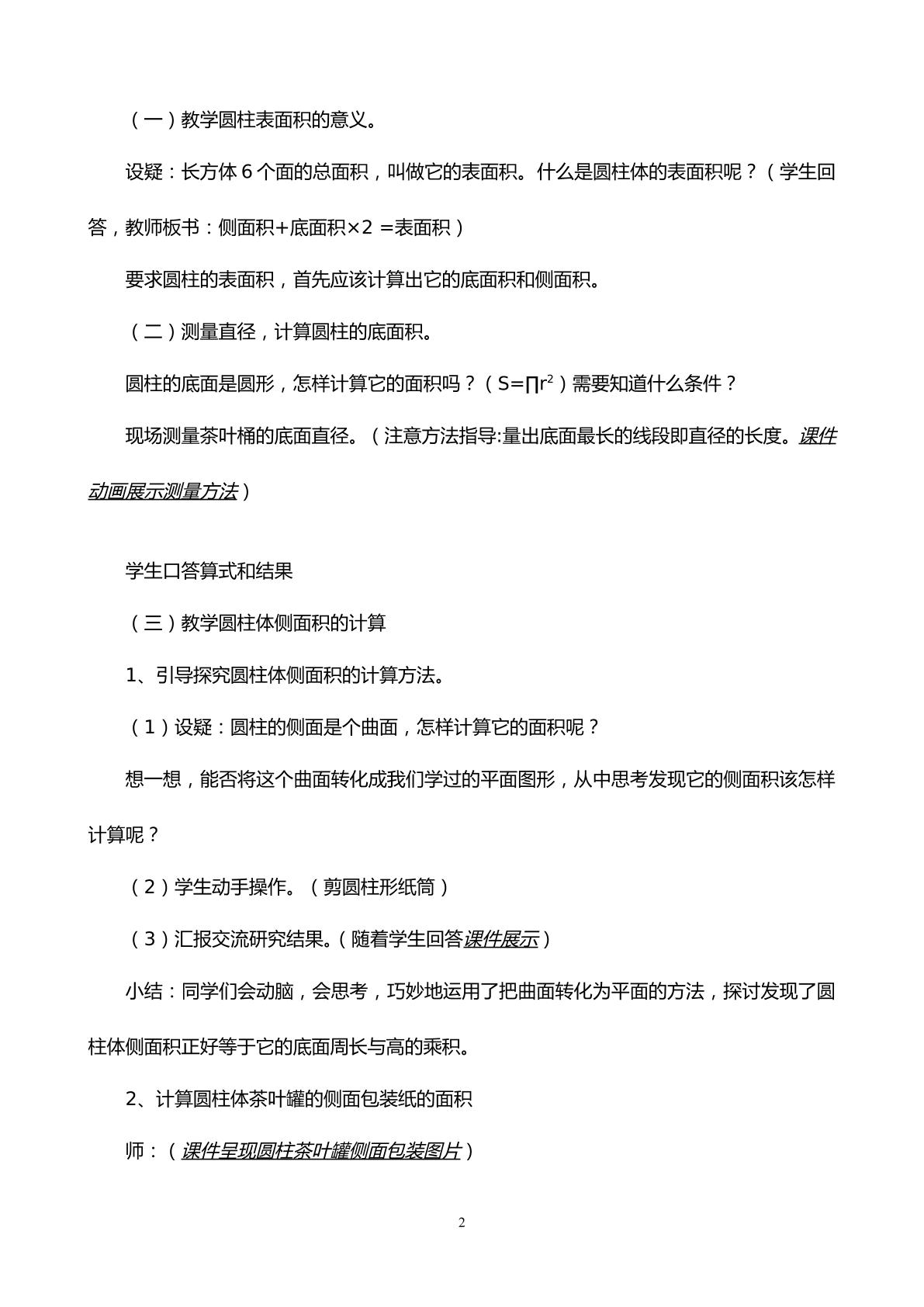 （一）教学圆柱表面积的意义。

设疑：长方体6个面的总面积，叫做它的表面积。什么是圆柱体的表面积呢？（学生回答，教师板书：侧面积+底面积×2 =表面积）

要求圆柱的表面积，首先应该计算出它的底面积和侧面积。

（二）测量直径，计算圆柱的底面积。

圆柱的底面是圆形，怎样计算它的面积吗？（$S=\prod r^2$）需要知道什么条件？

现场测量茶叶桶的底面直径。（注意方法指导:量出底面最长的线段即直径的长度。课件动画展示测量方法）

学生口答算式和结果

（三）教学圆柱体侧面积的计算

1、引导探究圆柱体侧面积的计算方法。

（1）设疑：圆柱的侧面是个曲面，怎样计算它的面积呢？

想一想，能否将这个曲面转化成我们学过的平面图形，从中思考发现它的侧面积该怎样计算呢？

（2）学生动手操作。（剪圆柱形纸筒）

（3）汇报交流研究结果。(随着学生回答课件展示）

小结：同学们会动脑，会思考，巧妙地运用了把曲面转化为平面的方法，探讨发现了圆柱体侧面积正好等于它的底面周长与高的乘积。

2、计算圆柱体茶叶罐的侧面包装纸的面积

师：（课件呈现圆柱茶叶罐侧面包装图片）

2